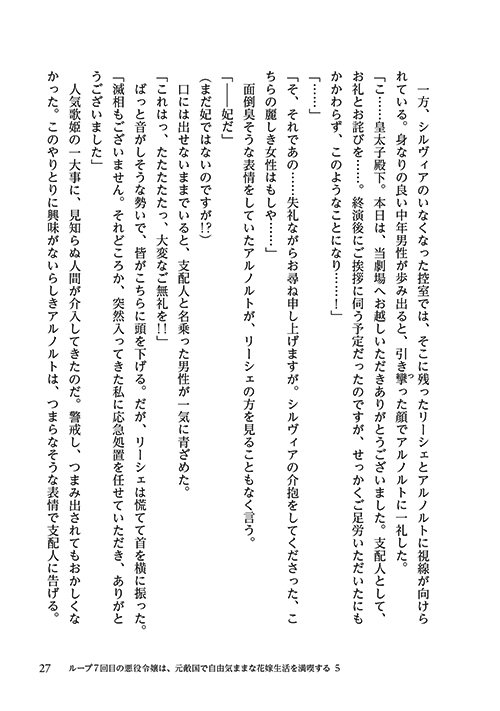 一方、シルヴィアのいなくなった控室では、そこに残ったリーシェとアルノルトに視線が向けられている。身なりの良い中年男性が歩み出ると、引き攣った顔でアルノルトに一礼した。

「こ……皇太子殿下。本日は、当劇場へお越しいただきありがとうございました。支配人として、お礼とお詫びを……。終演後にご挨拶に伺う予定だったのですが、せっかくご足労いただいたにもかかわらず、このようなことになり……！」

「……」

「そ、それであの……失礼ながらお尋ね申し上げますが。シルヴィアの介抱をしてくださった、こちらの麗しき女性はもしや……」

面倒臭そうな表情をしていたアルノルトが、リーシェの方を見ることもなく言う。

「――妃だ」

（まだ妃ではないのですが!?）

口には出せないままでいると、支配人と名乗った男性が一気に青ざめた。

「これはっ、たたたたっ、大変なご無礼を!!」

ばっと音がしそうな勢いで、皆がこちらに頭を下げる。だが、リーシェは慌てて首を横に振った。

「滅相もございません。それどころか、突然入ってきた私に応急処置を任せていただき、ありがとうございました」

人気歌姫の一大事に、見知らぬ人間が介入してきたのだ。警戒し、つまみ出されてもおかしくなかった。このやりとりに興味がないらしきアルノルトは、つまらなそうな表情で支配人に告げる。

27　ループ7回目の悪役令嬢は、元敵国で自由気ままな花嫁生活を満喫する 5